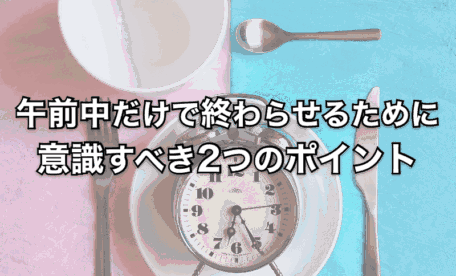 午前中だけで終わらせるために
意識すべき2つのポイント

11 12 1
10 2
9 3
8 4
7 6 5